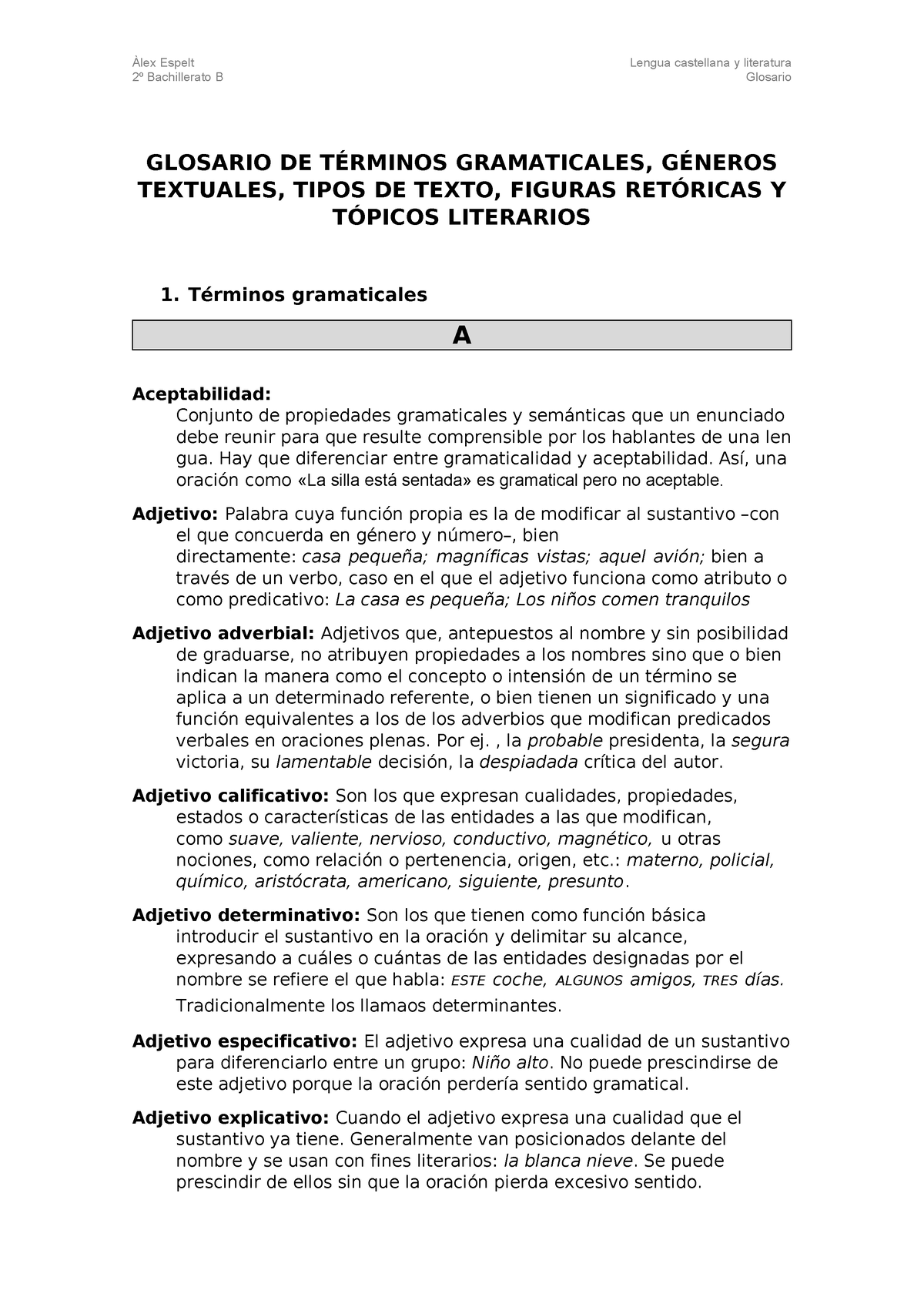 Àlex Espelt
2º Bachillerato B

Lengua castellana y literatura
Glosario

GLOSARIO DE TÉRMINOS GRAMATICALES, GÉNEROS TEXTUALES, TIPOS DE TEXTO, FIGURAS RETÓRICAS Y TÓPICOS LITERARIOS

1. Términos gramaticales

A

Aceptabilidad:
Conjunto de propiedades gramaticales y semánticas que un enunciado debe reunir para que resulte comprensible por los hablantes de una len gua. Hay que diferenciar entre gramaticalidad y aceptabilidad. Así, una oración como «La silla está sentada» es gramatical pero no aceptable.

Adjetivo: Palabra cuya función propia es la de modificar al sustantivo –con el que concuerda en género y número–, bien directamente: casa pequeña; magníficas vistas; aquel avión; bien a través de un verbo, caso en el que el adjetivo funciona como atributo o como predicativo: La casa es pequeña; Los niños comen tranquilos

Adjetivo adverbial: Adjetivos que, antepuestos al nombre y sin posibilidad de graduarse, no atribuyen propiedades a los nombres sino que o bien indican la manera como el concepto o intensión de un término se aplica a un determinado referente, o bien tienen un significado y una función equivalentes a los de los adverbios que modifican predicados verbales en oraciones plenas. Por ej. , la probable presidenta, la segura victoria, su lamentable decisión, la despiadada crítica del autor.

Adjetivo calificativo: Son los que expresan cualidades, propiedades, estados o características de las entidades a las que modifican, como suave, valiente, nervioso, conductivo, magnético, u otras nociones, como relación o pertenencia, origen, etc.: materno, policial, químico, aristócrata, americano, siguiente, presunto.

Adjetivo determinativo: Son los que tienen como función básica introducir el sustantivo en la oración y delimitar su alcance, expresando a cuáles o cuántas de las entidades designadas por el nombre se refiere el que habla: ESTE coche, ALGUNOS amigos, TRES días.
Tradicionalmente los llamaos determinantes.

Adjetivo especificativo: El adjetivo expresa una cualidad de un sustantivo para diferenciarlo entre un grupo: Niño alto. No puede prescindirse de este adjetivo porque la oración perdería sentido gramatical.

Adjetivo explicativo: Cuando el adjetivo expresa una cualidad que el sustantivo ya tiene. Generalmente van posicionados delante del nombre y se usan con fines literarios: la blanca nieve. Se puede prescindir de ellos sin que la oración pierda excesivo sentido.